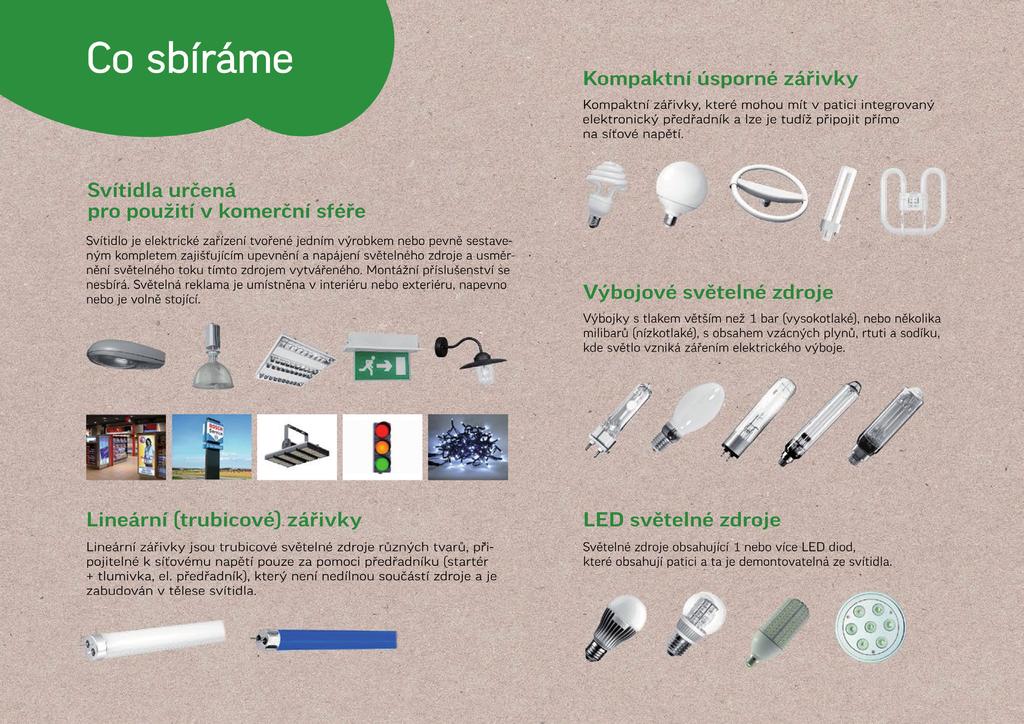 Co sbíráme

Svítidla určená pro použití v komerční sféře

Svítidlo je elektrické zařízení tvořené jedním výrobkem nebo pevně sestaveným kompletem zajišťujícím upevnění a napájení světelného zdroje a usměrnění světelného toku tímto zdrojem vytvářeného. Montážní příslušenství se nesbírá. Světelná reklama je umístněna v interiéru nebo exteriéru, napevno nebo je volně stojící.

Lineární (trubicové) zářivky

Lineární zářivky jsou trubicové světelné zdroje různých tvarů, připojitelné k síťovému napětí pouze za pomoci předřadníku (startér + tlumivka, el. předřadník), který není nedílnou součástí zdroje a je zabudován v tělese svítidla.

Kompaktní úsporné zářivky

Kompaktní zářivky, které mohou mít v patici integrovaný elektronický předřadník a lze je tudíž připojit přímo na síťové napětí.

Výbojové světelné zdroje

Výbojky s tlakem větším než 1 bar (vysokotlaké), nebo několika milibarů (nízkotlaké), s obsahem vzácných plynů, rtuti a sodíku, kde světlo vzniká zářením elektrického výboje.

LED světelné zdroje

Světelné zdroje obsahující 1 nebo více LED diod, které obsahují patici a ta je demontovatelná ze svítidla.